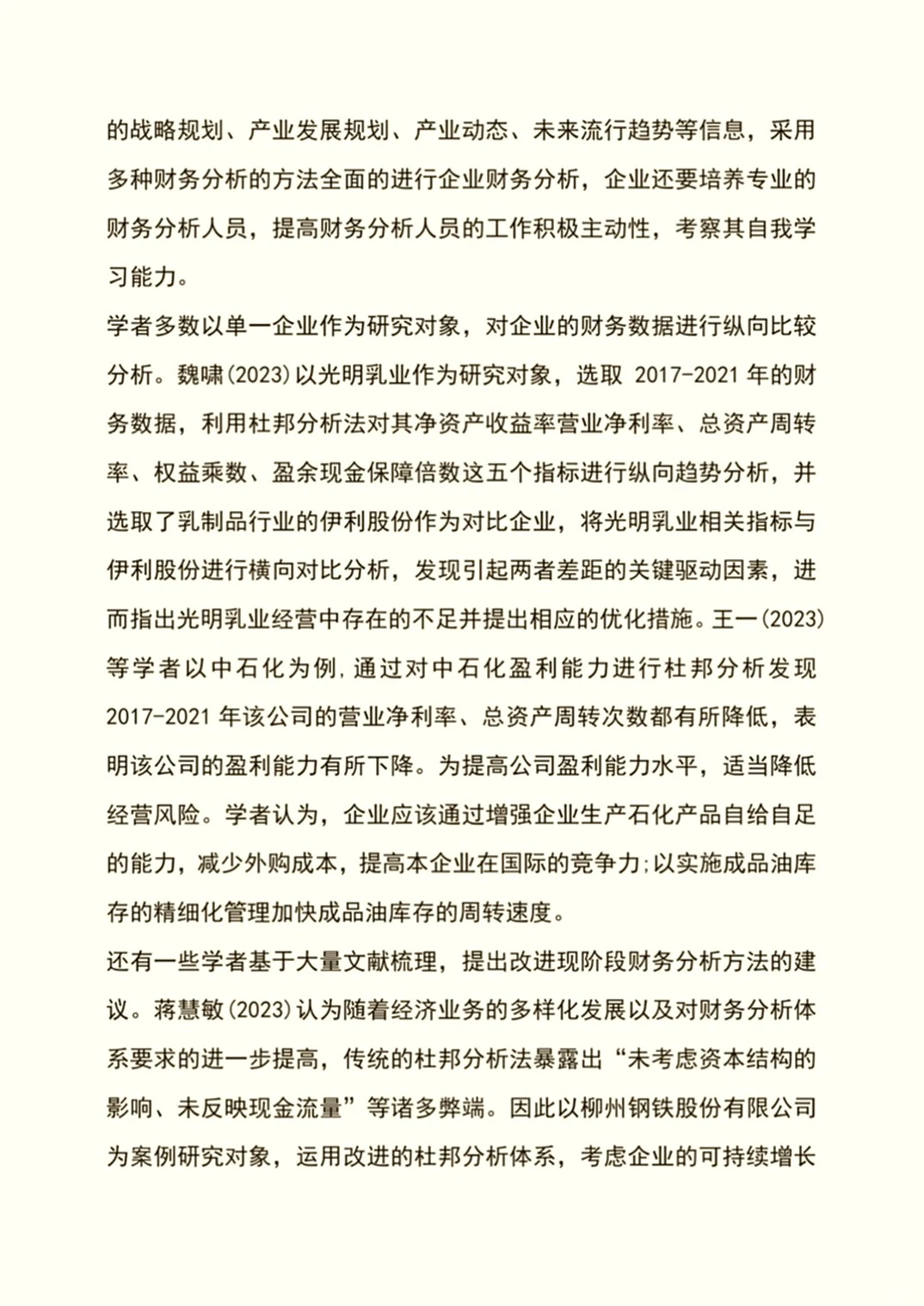 的战略规划、产业发展规划、产业动态、未来流行趋势等信息，采用多种财务分析的方法全面的进行企业财务分析，企业还要培养专业的财务分析人员，提高财务分析人员的工作积极主动性，考察其自我学习能力。

学者多数以单一企业作为研究对象，对企业的财务数据进行纵向比较分析。魏啸(2023)以光明乳业作为研究对象，选取 2017-2021 年的财务数据，利用杜邦分析法对其净资产收益率营业净利率、总资产周转率、权益乘数、盈余现金保障倍数这五个指标进行纵向趋势分析，并选取了乳制品行业的伊利股份作为对比企业，将光明乳业相关指标与伊利股份进行横向对比分析，发现引起两者差距的关键驱动因素，进而指出光明乳业经营中存在的不足并提出相应的优化措施。王一(2023)等学者以中石化为例,通过对中石化盈利能力进行杜邦分析发现 2017-2021 年该公司的营业净利率、总资产周转次数都有所降低，表明该公司的盈利能力有所下降。为提高公司盈利能力水平，适当降低经营风险。学者认为，企业应该通过增强企业生产石化产品自给自足的能力，减少外购成本，提高本企业在国际的竞争力;以实施成品油库存的精细化管理加快成品油库存的周转速度。

还有一些学者基于大量文献梳理，提出改进现阶段财务分析方法的建议。蒋慧敏(2023)认为随着经济业务的多样化发展以及对财务分析体系要求的进一步提高，传统的杜邦分析法暴露出“未考虑资本结构的影响、未反映现金流量”等诸多弊端。因此以柳州钢铁股份有限公司为案例研究对象，运用改进的杜邦分析体系，考虑企业的可持续增长